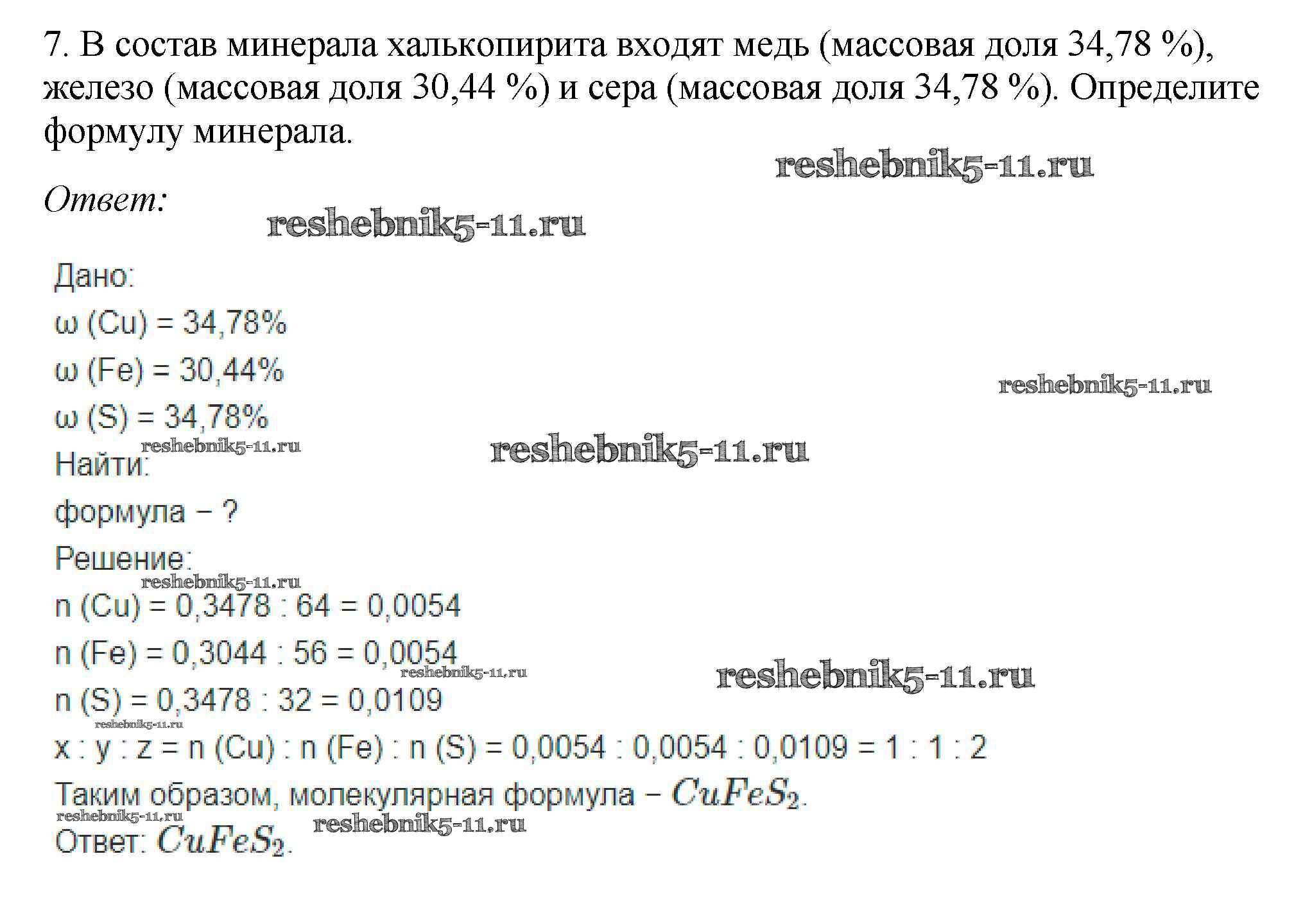 7. В состав минерала халькопирита входят медь (массовая доля 34,78 %), железо (массовая доля 30,44 %) и сера (массовая доля 34,78 %). Определите формулу минерала.

Ответ:

Дано:

ω (Cu) = 34,78%

ω (Fe) = 30,44%

ω (S) = 34,78%

Найти:

формула – ?

Решение:

n (Cu) = 0,3478 : 64 = 0,0054

n (Fe) = 0,3044 : 56 = 0,0054

n (S) = 0,3478 : 32 = 0,0109

x : y : z = n (Cu) : n (Fe) : n (S) = 0,0054 : 0,0054 : 0,0109 = 1 : 1 : 2

Таким образом, молекулярная формула – $CuFeS_2$.

Ответ: $CuFeS_2$.

reshebnik5-11.ru